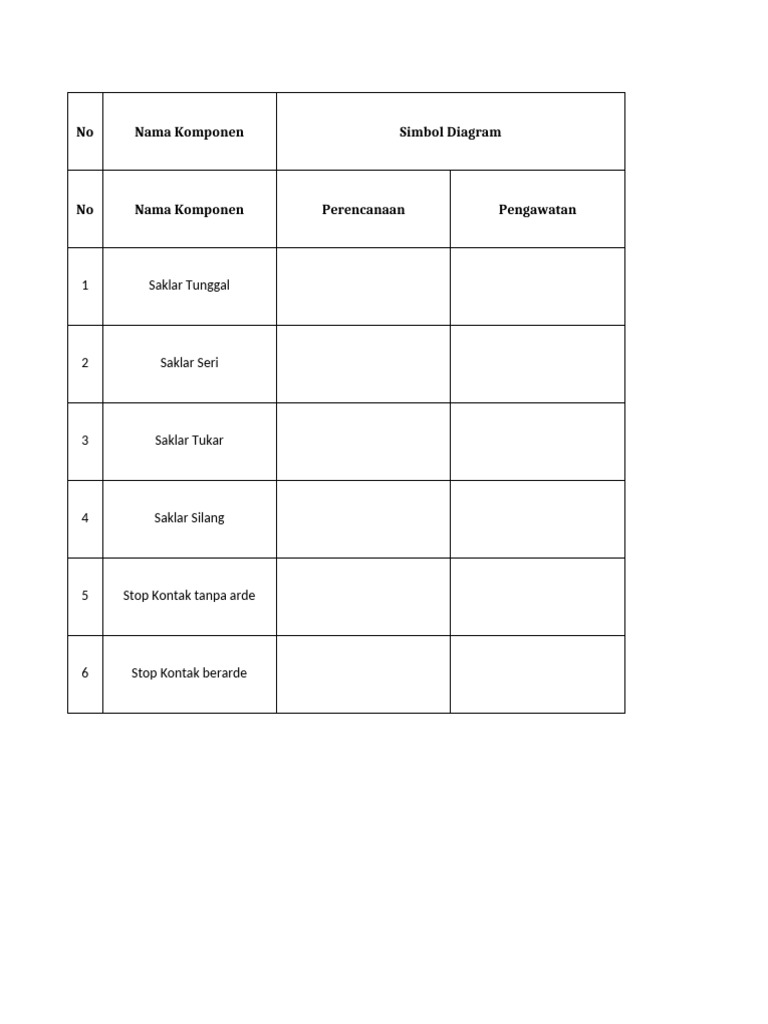 | No | Nama Komponen | Simbol Diagram | |
|---|---|---|---|
| No | Nama Komponen | Perencanaan | Pengawatan |
| 1 | Saklar Tunggal | | |
| 2 | Saklar Seri | | |
| 3 | Saklar Tukar | | |
| 4 | Saklar Silang | | |
| 5 | Stop Kontak tanpa arde | | |
| 6 | Stop Kontak berarde | | |